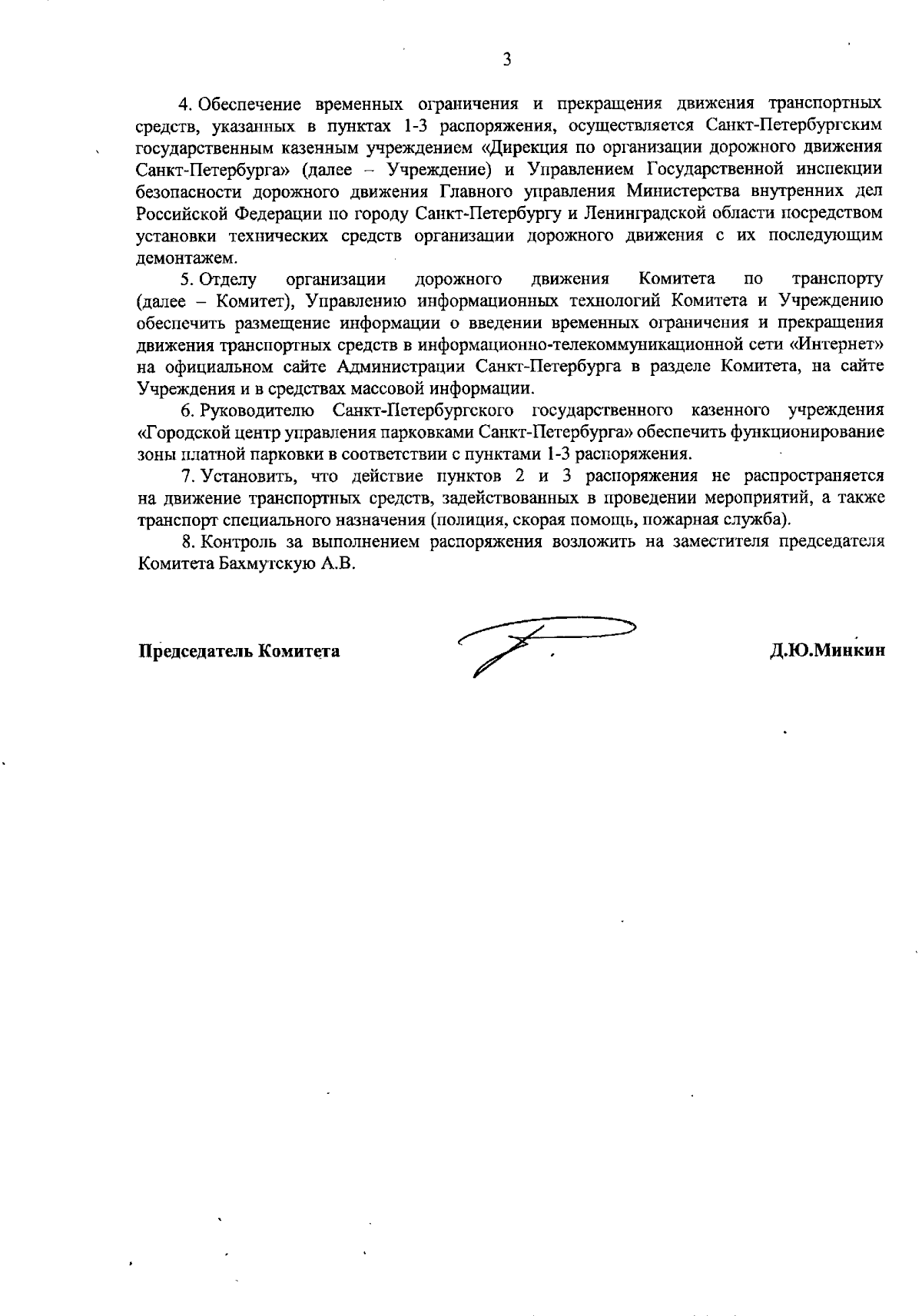 3

4. Обеспечение временных ограничения и прекращения движения транспортных средств, указанных в пунктах 1-3 распоряжения, осуществляется Санкт-Петербургским государственным казенным учреждением «Дирекция по организации дорожного движения Санкт-Петербурга» (далее – Учреждение) и Управлением Государственной инспекции безопасности дорожного движения Главного управления Министерства внутренних дел Российской Федерации по городу Санкт-Петербургу и Ленинградской области посредством установки технических средств организации дорожного движения с их последующим демонтажем.

5. Отделу организации дорожного движения Комитета по транспорту (далее – Комитет), Управлению информационных технологий Комитета и Учреждению обеспечить размещение информации о введении временных ограничения и прекращения движения транспортных средств в информационно-телекоммуникационной сети «Интернет» на официальном сайте Администрации Санкт-Петербурга в разделе Комитета, на сайте Учреждения и в средствах массовой информации.

6. Руководителю Санкт-Петербургского государственного казенного учреждения «Городской центр управления парковками Санкт-Петербурга» обеспечить функционирование зоны платной парковки в соответствии с пунктами 1-3 распоряжения.

7. Установить, что действие пунктов 2 и 3 распоряжения не распространяется на движение транспортных средств, задействованных в проведении мероприятий, а также транспорт специального назначения (полиция, скорая помощь, пожарная служба).

8. Контроль за выполнением распоряжения возложить на заместителя председателя Комитета Бахмутскую А.В.

Председатель Комитета

Д.Ю.Минкин